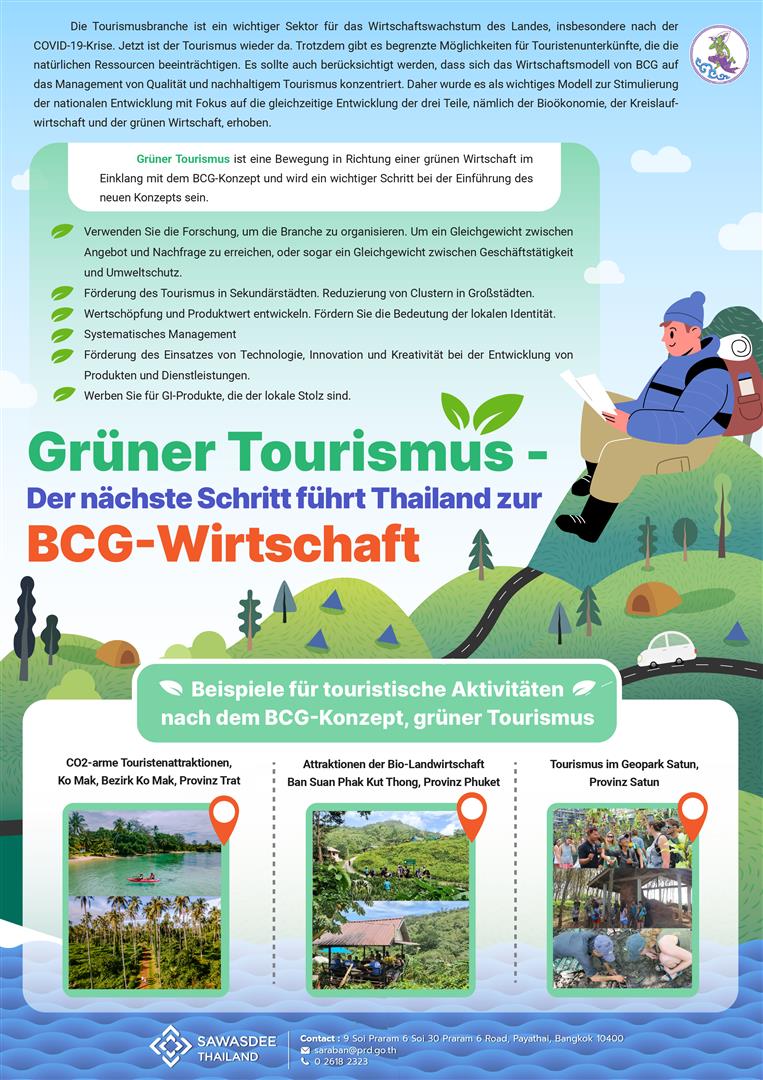 Die Tourismusbranche ist ein wichtiger Sektor für das Wirtschaftswachstum des Landes, insbesondere nach der COVID-19-Krise. Jetzt ist der Tourismus wieder da. Trotzdem gibt es begrenzte Möglichkeiten für Touristenunterkünfte, die die natürlichen Ressourcen beeinträchtigen. Es sollte auch berücksichtigt werden, dass sich das Wirtschaftsmodell von BCG auf das Management von Qualität und nachhaltigem Tourismus konzentriert. Daher wurde es als wichtiges Modell zur Stimulierung der nationalen Entwicklung mit Fokus auf die gleichzeitige Entwicklung der drei Teile, nämlich der Bioökonomie, der Kreislaufwirtschaft und der grünen Wirtschaft, erhoben.

Grüner Tourismus ist eine Bewegung in Richtung einer grünen Wirtschaft im Einklang mit dem BCG-Konzept und wird ein wichtiger Schritt bei der Einführung des neuen Konzepts sein.

Verwenden Sie die Forschung, um die Branche zu organisieren. Um ein Gleichgewicht zwischen Angebot und Nachfrage zu erreichen, oder sogar ein Gleichgewicht zwischen Geschäftstätigkeit und Umweltschutz.
Förderung des Tourismus in Sekundärstädten. Reduzierung von Clustern in Großstädten.
Wertschöpfung und Produktwert entwickeln. Fördern Sie die Bedeutung der lokalen Identität.
Systematisches Management
Förderung des Einsatzes von Technologie, Innovation und Kreativität bei der Entwicklung von Produkten und Dienstleistungen.
Werben Sie für GI-Produkte, die der lokale Stolz sind.

Grüner Tourismus -
Der nächste Schritt führt Thailand zur
BCG-Wirtschaft

Beispiele für touristische Aktivitäten nach dem BCG-Konzept, grüner Tourismus

CO2-arme Touristenattraktionen, Ko Mak, Bezirk Ko Mak, Provinz Trat

Attraktionen der Bio-Landwirtschaft Ban Suan Phak Kut Thong, Provinz Phuket

Tourismus im Geopark Satun, Provinz Satun

SAWASDEE THAILAND
Contact : 9 Soi Praram 6 Soi 30 Praram 6 Road, Payathai, Bangkok 10400
saraban@prd.go.th
0 2618 2323